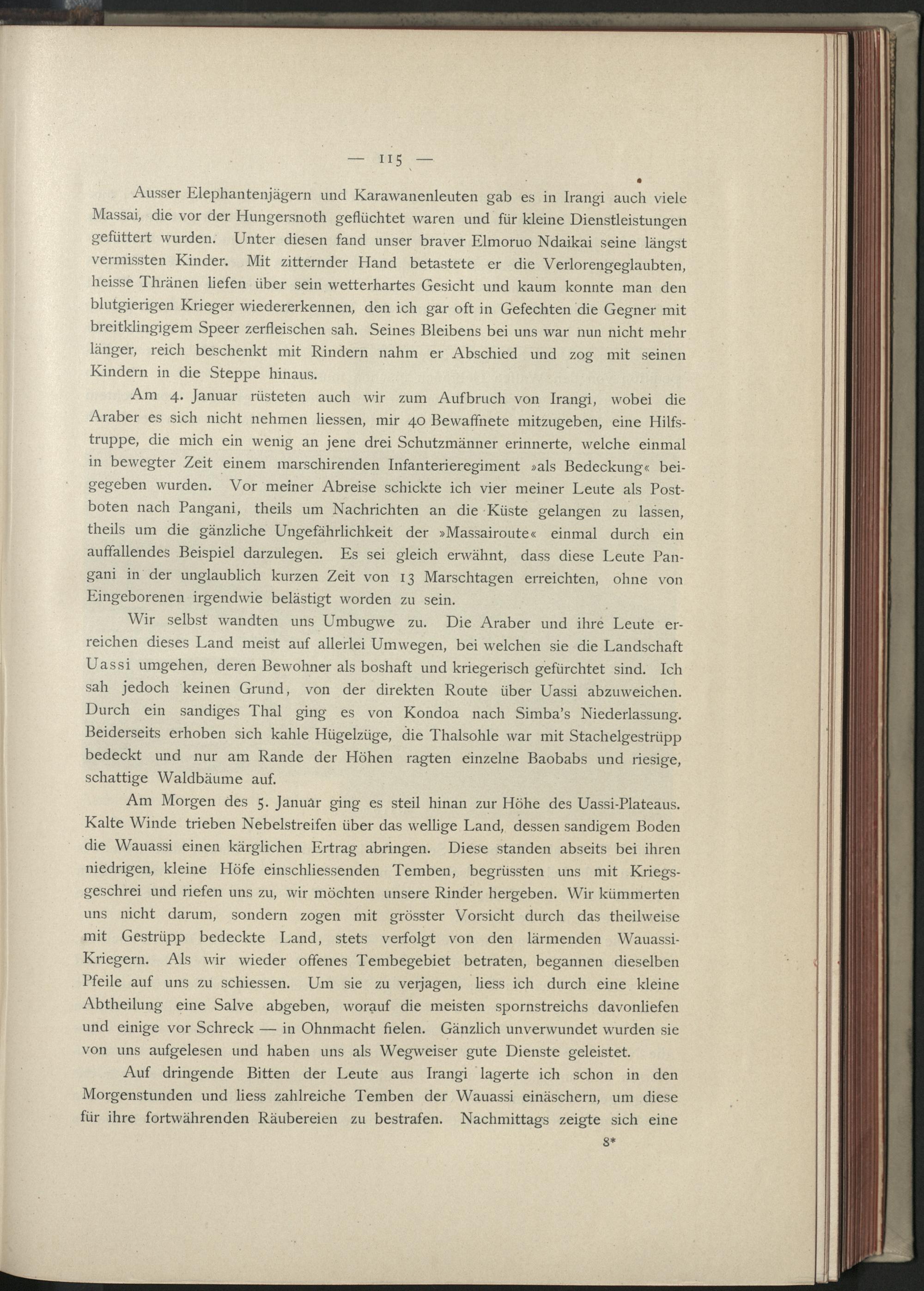 — 115 —

Ausser Elephantenjägern und Karawanenleuten gab es in Irangi auch viele Massai, die vor der Hungersnoth geflüchtet waren und für kleine Dienstleistungen gefüttert wurden. Unter diesen fand unser braver Elmoruo Ndaikai seine längst vermissten Kinder. Mit zitternder Hand betastete er die Verlorengeglaubten, heisse Thränen liefen über sein wetterhartes Gesicht und kaum konnte man den blutgierigen Krieger wiedererkennen, den ich gar oft in Gefechten die Gegner mit breitklingigem Speer zerfleischen sah. Seines Bleibens bei uns war nun nicht mehr länger, reich beschenkt mit Rindern nahm er Abschied und zog mit seinen Kindern in die Steppe hinaus.

Am 4. Januar rüsteten auch wir zum Aufbruch von Irangi, wobei die Araber es sich nicht nehmen liessen, mir 40 Bewaffnete mitzugeben, eine Hilfstruppe, die mich ein wenig an jene drei Schutzmänner erinnerte, welche einmal in bewegter Zeit einem marschirenden Infanterieregiment »als Bedeckung« beigegeben wurden. Vor meiner Abreise schickte ich vier meiner Leute als Postboten nach Pangani, theils um Nachrichten an die Küste gelangen zu lassen, theils um die gänzliche Ungefährlichkeit der »Massairoute« einmal durch ein auffallendes Beispiel darzulegen. Es sei gleich erwähnt, dass diese Leute Pangani in der unglaublich kurzen Zeit von 13 Marschtagen erreichten, ohne von Eingeborenen irgendwie belästigt worden zu sein.

Wir selbst wandten uns Umbugwe zu. Die Araber und ihre Leute erreichen dieses Land meist auf allerlei Umwegen, bei welchen sie die Landschaft Uassi umgehen, deren Bewohner als boshaft und kriegerisch gefürchtet sind. Ich sah jedoch keinen Grund, von der direkten Route über Uassi abzuweichen. Durch ein sandiges Thal ging es von Kondoa nach Simba's Niederlassung. Beiderseits erhoben sich kahle Hügelzüge, die Thalsohle war mit Stachelgestrüpp bedeckt und nur am Rande der Höhen ragten einzelne Baobabs und riesige, schattige Waldbäume auf.

Am Morgen des 5. Januar ging es steil hinan zur Höhe des Uassi-Plateaus. Kalte Winde trieben Nebelstreifen über das wellige Land, dessen sandigem Boden die Wauassi einen kärglichen Ertrag abringen. Diese standen abseits bei ihren niedrigen, kleine Höfe einschliessenden Temben, begrüssten uns mit Kriegsgeschrei und riefen uns zu, wir möchten unsere Rinder hergeben. Wir kümmerten uns nicht darum, sondern zogen mit grösster Vorsicht durch das theilweise mit Gestrüpp bedeckte Land, stets verfolgt von den lärmenden Wauassi-Kriegern. Als wir wieder offenes Tembegebiet betraten, begannen dieselben Pfeile auf uns zu schiessen. Um sie zu verjagen, liess ich durch eine kleine Abtheilung eine Salve abgeben, worauf die meisten spornstreichs davonliefen und einige vor Schreck — in Ohnmacht fielen. Gänzlich unverwundet wurden sie von uns aufgelesen und haben uns als Wegweiser gute Dienste geleistet.

Auf dringende Bitten der Leute aus Irangi lagerte ich schon in den Morgenstunden und liess zahlreiche Temben der Wauassi einäschern, um diese für ihre fortwährenden Räubereien zu bestrafen. Nachmittags zeigte sich eine

8*